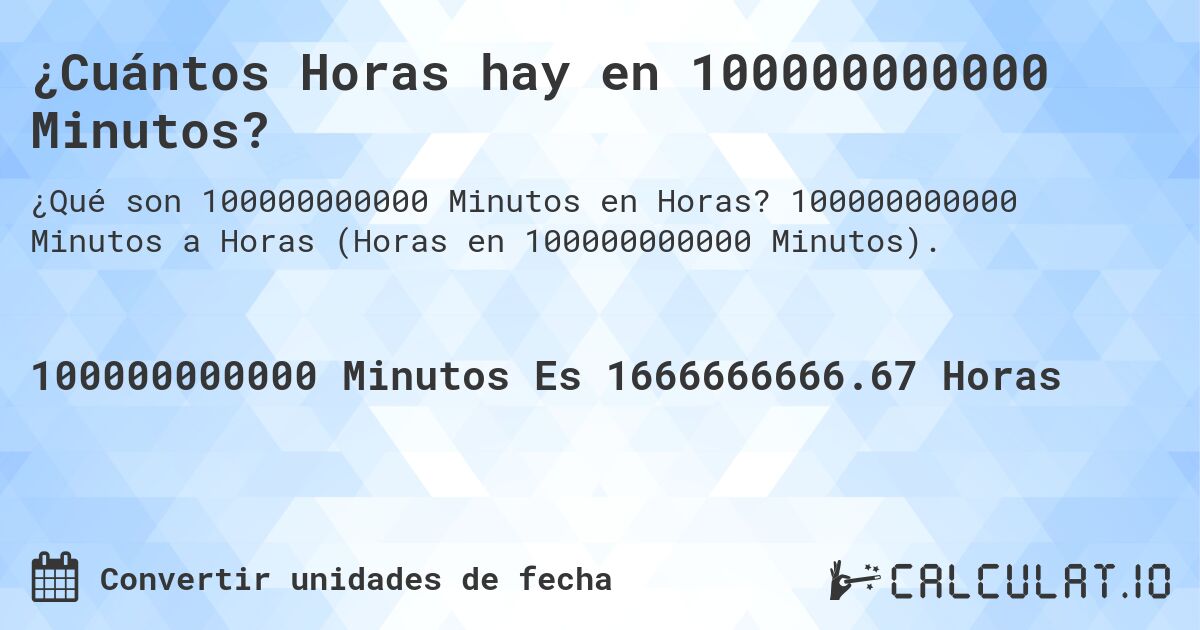 ¿Cuántos Horas hay en 100000000000 Minutos?

¿Qué son 100000000000 Minutos en Horas? 100000000000 Minutos a Horas (Horas en 100000000000 Minutos).

100000000000 Minutos Es 1666666666.67 Horas

Convertir unidades de fecha

CALCULAT.IO